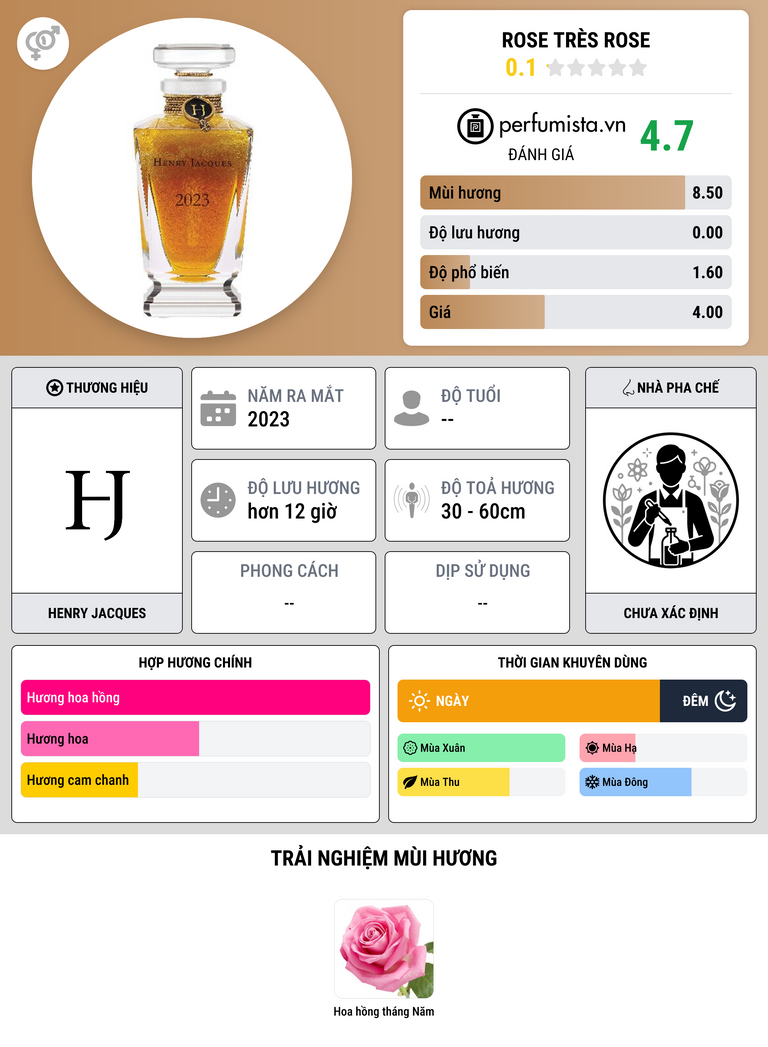 HENRY JACQUES

2023

ROSE TRÈS ROSE

0.1

perfumista.vn

ĐÁNH GIÁ

4.7

Mùi hương 8.50

Độ lưu hương 0.00

Độ phổ biến 1.60

Giá 4.00

THƯƠNG HIỆU

HJ

HENRY JACQUES

NĂM RA MẮT
2023

ĐỘ TUỔI
--

ĐỘ LƯU HƯƠNG
hơn 12 giờ

ĐỘ TOẢ HƯƠNG
30 - 60cm

PHONG CÁCH
--

DỊP SỬ DỤNG
--

NHÀ PHA CHẾ

CHƯA XÁC ĐỊNH

HỢP HƯƠNG CHÍNH

Hương hoa hồng

Hương hoa

Hương cam chanh

THỜI GIAN KHUYÊN DÙNG

NGÀY

ĐÊM

Mùa Xuân

Mùa Hạ

Mùa Thu

Mùa Đông

TRẢI NGHIỆM MÙI HƯƠNG

Hoa hồng tháng Năm